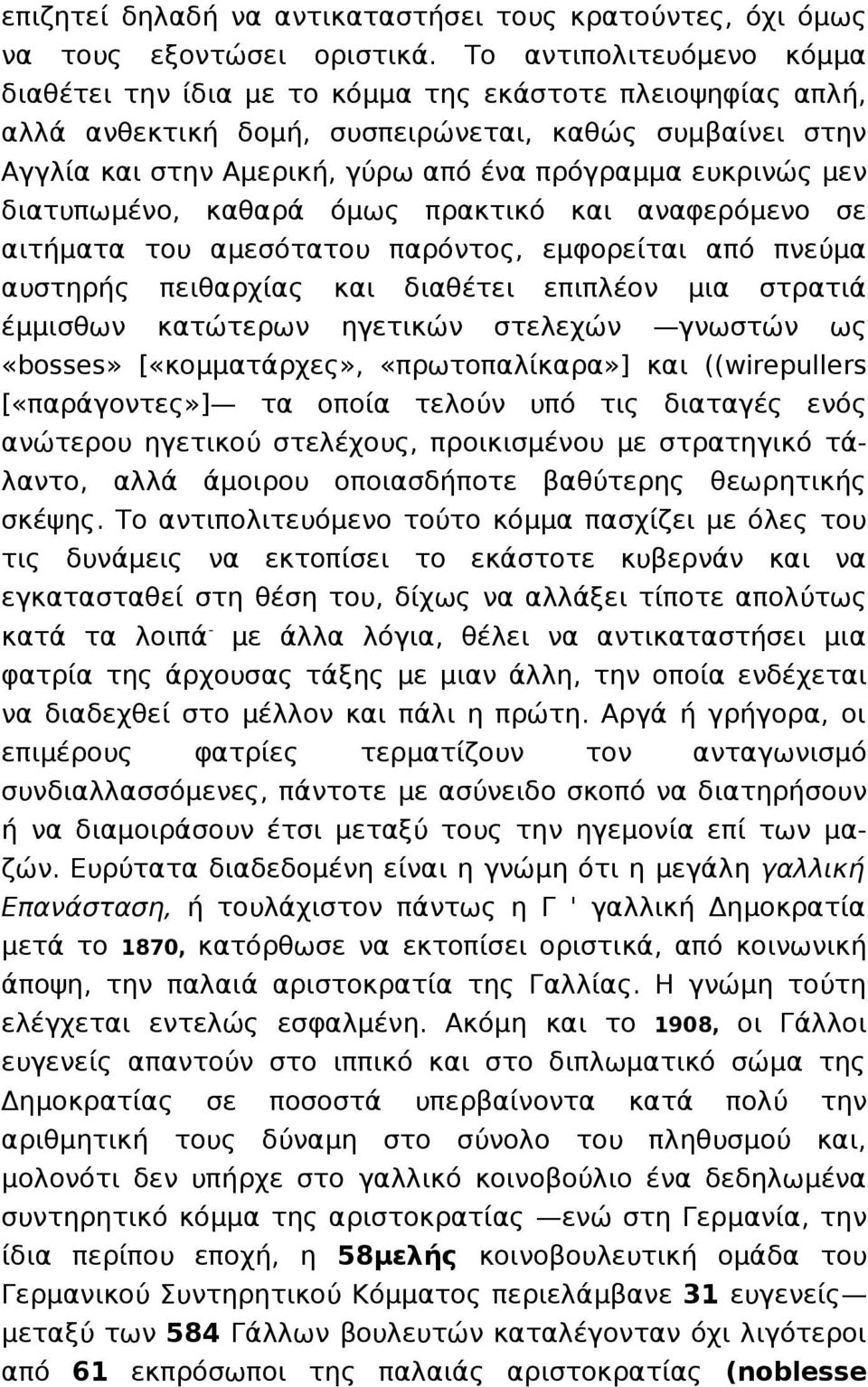 επιζητεί δηλαδή να αντικαταστήσει τους κρατούντες, όχι όμως να τους εξοντώσει οριστικά. Το αντιπολιτευόμενο κόμμα διαθέτει την ίδια με το κόμμα της εκάστοτε πλειοψηφίας απλή, αλλά ανθεκτική δομή, συσπειρώνεται, καθώς συμβαίνει στην Αγγλία και στην Αμερική, γύρω από ένα πρόγραμμα ευκρινώς μεν διατυπωμένο, καθαρά όμως πρακτικό και αναφερόμενο σε αιτήματα του αμεσότατου παρόντος, εμφορείται από πνεύμα αυστηρής πειθαρχίας και διαθέτει επιπλέον μια στρατιά έμμισθων κατώτερων ηγετικών στελεχών —γνωστών ως «bosses» [«κομματάρχες», «πρωτοπαλίκαρα»] και ((wirepullers [«παράγοντες»]— τα οποία τελούν υπό τις διαταγές ενός ανώτερου ηγετικού στελέχους, προικισμένου με στρατηγικό τάλαντο, αλλά άμοιρου οποιασδήποτε βαθύτερης θεωρητικής σκέψης. Το αντιπολιτευόμενο τούτο κόμμα πασχίζει με όλες του τις δυνάμεις να εκτοπίσει το εκάστοτε κυβερνάν και να εγκατασταθεί στη θέση του, δίχως να αλλάξει τίποτε απολύτως κατά τα λοιπά· με άλλα λόγια, θέλει να αντικαταστήσει μια φατρία της άρχουσας τάξης με μιαν άλλη, την οποία ενδέχεται να διαδεχθεί στο μέλλον και πάλι η πρώτη. Αργά ή γρήγορα, οι επιμέρους φατρίες τερματίζουν τον ανταγωνισμό συνδιαλλασσόμενες, πάντοτε με ασύνειδο σκοπό να διατηρήσουν ή να διαμοιράσουν έτσι μεταξύ τους την ηγεμονία επί των μαζών. Ευρύτατα διαδεδομένη είναι η γνώμη ότι η μεγάλη γαλλική Επανάσταση, ή τουλάχιστον πάντως η Γ ' γαλλική Δημοκρατία μετά το 1870, κατόρθωσε να εκτοπίσει οριστικά, από κοινωνική άποψη, την παλαιά αριστοκρατία της Γαλλίας. Η γνώμη τούτη ελέγχεται εντελώς εσφαλμένη. Ακόμη και το 1908, οι Γάλλοι ευγενείς απαντούν στο ιππικό και στο διπλωματικό σώμα της Δημοκρατίας σε ποσοστά υπερβαίνοντα κατά πολύ την αριθμητική τους δύναμη στο σύνολο του πληθυσμού και, μολονότι δεν υπήρχε στο γαλλικό κοινοβούλιο ένα δεδηλωμένα συντηρητικό κόμμα της αριστοκρατίας —ενώ στη Γερμανία, την ίδια περίπου εποχή, η 58μελής κοινοβουλευτική ομάδα του Γερμανικού Συντηρητικού Κόμματος περιελάμβανε 31 ευγενείς— μεταξύ των 584 Γάλλων βουλευτών καταλέγονταν όχι λιγότεροι από 61 εκπρόσωποι της παλαιάς αριστοκρατίας (noblesse